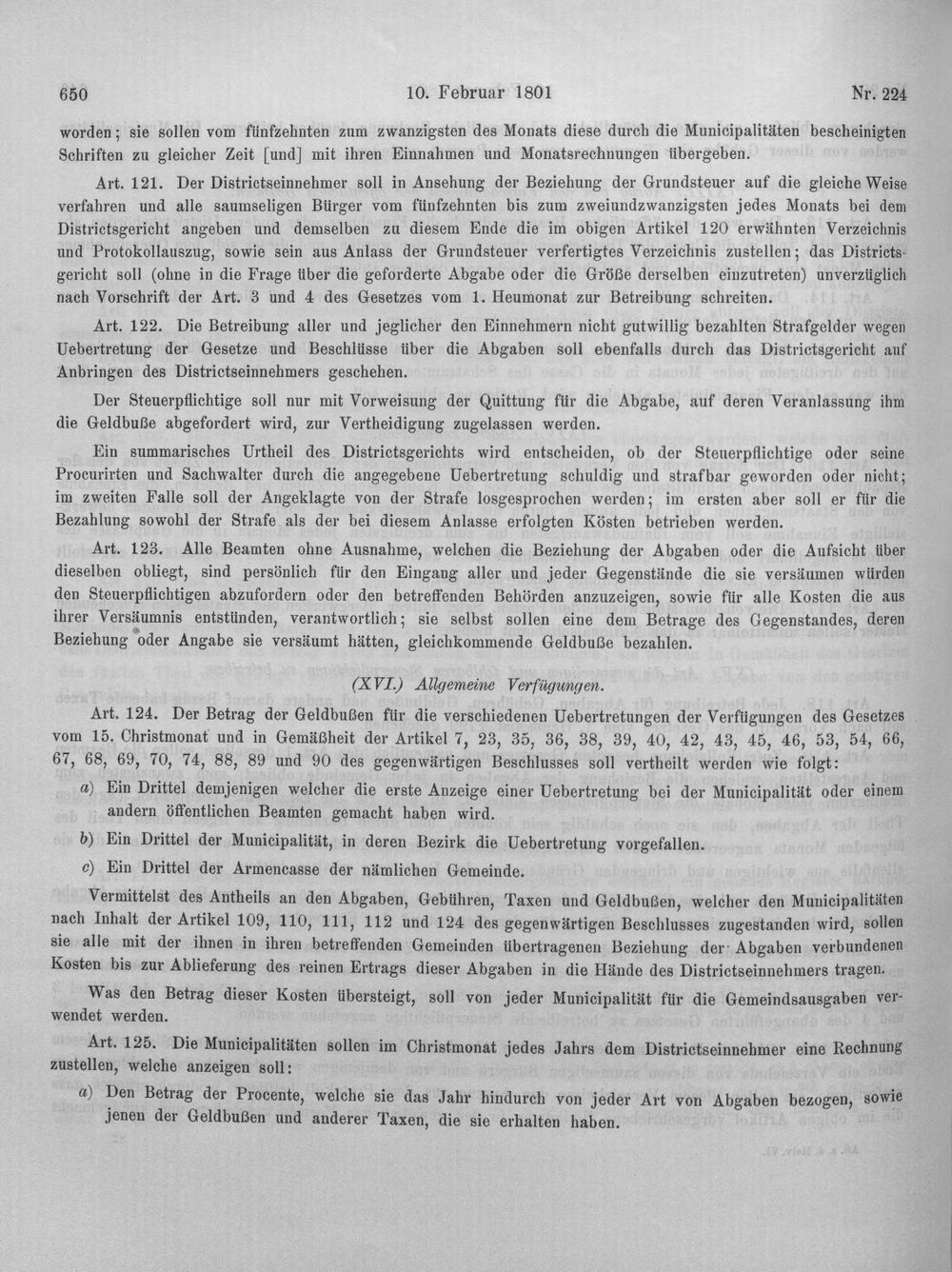 650 10. Februar 1801 Nr. 224

worden; sie sollen vom fünfzehnten zum zwanzigsten des Monats diese durch die Municipalitäten bescheinigten Schriften zu gleicher Zeit [und] mit ihren Einnahmen und Monatsrechnungen übergeben.

Art. 121. Der Districtseinnehmer soll in Ansehung der Beziehung der Grundsteuer auf die gleiche Weise verfahren und alle saumseligen Bürger vom fünfzehnten bis zum zweiundzwanzigsten jedes Monats bei dem Districtsgericht angeben und demselben zu diesem Ende die im obigen Artikel 120 erwähnten Verzeichnis und Protokollauszug, sowie sein aus Anlass der Grundsteuer verfertigtes Verzeichnis zustellen; das Districtsgericht soll (ohne in die Frage über die geforderte Abgabe oder die Größe derselben einzutreten) unverzüglich nach Vorschrift der Art. 3 und 4 des Gesetzes vom 1. Heumonat zur Betreibung schreiten.

Art. 122. Die Betreibung aller und jeglicher den Einnehmern nicht gutwillig bezahlten Strafgelder wegen Uebertretung der Gesetze und Beschlüsse über die Abgaben soll ebenfalls durch das Districtsgericht auf Anbringen des Districtseinnehmers geschehen.

Der Steuerpflichtige soll nur mit Vorweisung der Quittung für die Abgabe, auf deren Veranlassung ihm die Geldbuße abgefordert wird, zur Vertheidigung zugelassen werden.

Ein summarisches Urtheil des Districtsgerichts wird entscheiden, ob der Steuerpflichtige oder seine Procurirten und Sachwalter durch die angegebene Uebertretung schuldig und strafbar geworden oder nicht; im zweiten Falle soll der Angeklagte von der Strafe losgesprochen werden; im ersten aber soll er für die Bezahlung sowohl der Strafe als der bei diesem Anlasse erfolgten Kösten betrieben werden.

Art. 123. Alle Beamten ohne Ausnahme, welchen die Beziehung der Abgaben oder die Aufsicht über dieselben obliegt, sind persönlich für den Eingang aller und jeder Gegenstände die sie versäumen würden den Steuerpflichtigen abzufordern oder den betreffenden Behörden anzuzeigen, sowie für alle Kosten die aus ihrer Versäumnis entstünden, verantwortlich; sie selbst sollen eine dem Betrage des Gegenstandes, deren Beziehung oder Angabe sie versäumt hätten, gleichkommende Geldbuße bezahlen.

(XVI.) Allgemeine Verfügungen.

Art. 124. Der Betrag der Geldbußen für die verschiedenen Uebertretungen der Verfügungen des Gesetzes vom 15. Christmonat und in Gemäßheit der Artikel 7, 23, 35, 36, 38, 39, 40, 42, 43, 45, 46, 53, 54, 66, 67, 68, 69, 70, 74, 88, 89 und 90 des gegenwärtigen Beschlusses soll vertheilt werden wie folgt:

a) Ein Drittel demjenigen welcher die erste Anzeige einer Uebertretung bei der Municipalität oder einem andern öffentlichen Beamten gemacht haben wird.

b) Ein Drittel der Municipalität, in deren Bezirk die Uebertretung vorgefallen.

c) Ein Drittel der Armencasse der nämlichen Gemeinde.

Vermittelst des Antheils an den Abgaben, Gebühren, Taxen und Geldbußen, welcher den Municipalitäten nach Inhalt der Artikel 109, 110, 111, 112 und 124 des gegenwärtigen Beschlusses zugestanden wird, sollen sie alle mit der ihnen in ihren betreffenden Gemeinden übertragenen Beziehung der Abgaben verbundenen Kosten bis zur Ablieferung des reinen Ertrags dieser Abgaben in die Hände des Districtseinnehmers tragen.

Was den Betrag dieser Kosten übersteigt, soll von jeder Municipalität für die Gemeindsausgaben verwendet werden.

Art. 125. Die Municipalitäten sollen im Christmonat jedes Jahrs dem Districtseinnehmer eine Rechnung zustellen, welche anzeigen soll:

a) Den Betrag der Procente, welche sie das Jahr hindurch von jeder Art von Abgaben bezogen, sowie jenen der Geldbußen und anderer Taxen, die sie erhalten haben.